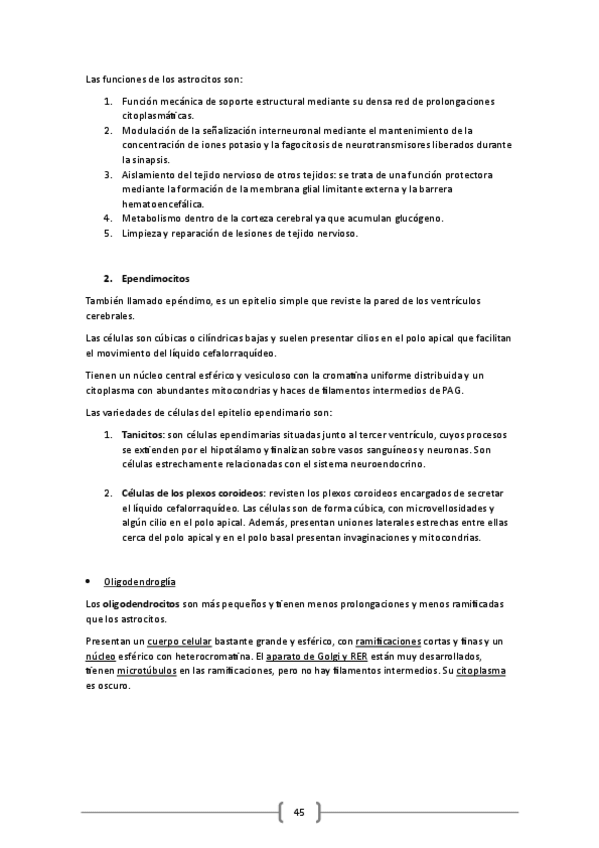 Las funciones de los astrocitos son:

1. Función mecánica de soporte estructural mediante su densa red de prolongaciones citoplasmáticas.
2. Modulación de la señalización interneuronal mediante el mantenimiento de la concentración de iones potasio y la fagocitosis de neurotransmisores liberados durante la sinapsis.
3. Aislamiento del tejido nervioso de otros tejidos: se trata de una función protectora mediante la formación de la membrana glial limitante externa y la barrera hematoencefálica.
4. Metabolismo dentro de la corteza cerebral ya que acumulan glucógeno.
5. Limpieza y reparación de lesiones de tejido nervioso.

2. Ependimocitos

También llamado epéndimo, es un epitelio simple que reviste la pared de los ventrículos cerebrales.

Las células son cúbicas o cilíndricas bajas y suelen presentar cilios en el polo apical que facilitan el movimiento del líquido cefalorraquídeo.

Tienen un núcleo central esférico y vesiculoso con la cromatina uniforme distribuida y un citoplasma con abundantes mitocondrias y haces de filamentos intermedios de PAG.

Las variedades de células del epitelio ependimario son:

1. Tanicitos: son células ependimarias situadas junto al tercer ventrículo, cuyos procesos se extienden por el hipotálamo y finalizan sobre vasos sanguíneos y neuronas. Son células estrechamente relacionadas con el sistema neuroendocrino.

2. Células de los plexos coroideos: revisten los plexos coroideos encargados de secretar el líquido cefalorraquídeo. Las células son de forma cúbica, con microvellosidades y algún cilio en el polo apical. Además, presentan uniones laterales estrechas entre ellas cerca del polo apical y en el polo basal presentan invaginaciones y mitocondrias.

• Oligodendroglía

Los oligodendrocitos son más pequeños y tienen menos prolongaciones y menos ramificadas que los astrocitos.

Presentan un cuerpo celular bastante grande y esférico, con ramificaciones cortas y finas y un núcleo esférico con heterocromatina. El aparato de Golgi y RER están muy desarrollados, tienen microtúbulos en las ramificaciones, pero no hay filamentos intermedios. Su citoplasma es oscuro.

45